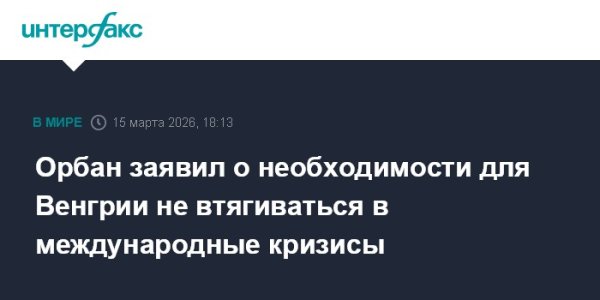 интерфакс

В МИРЕ 15 марта 2026, 18:13

Орбан заявил о необходимости для Венгрии не втягиваться в международные кризисы